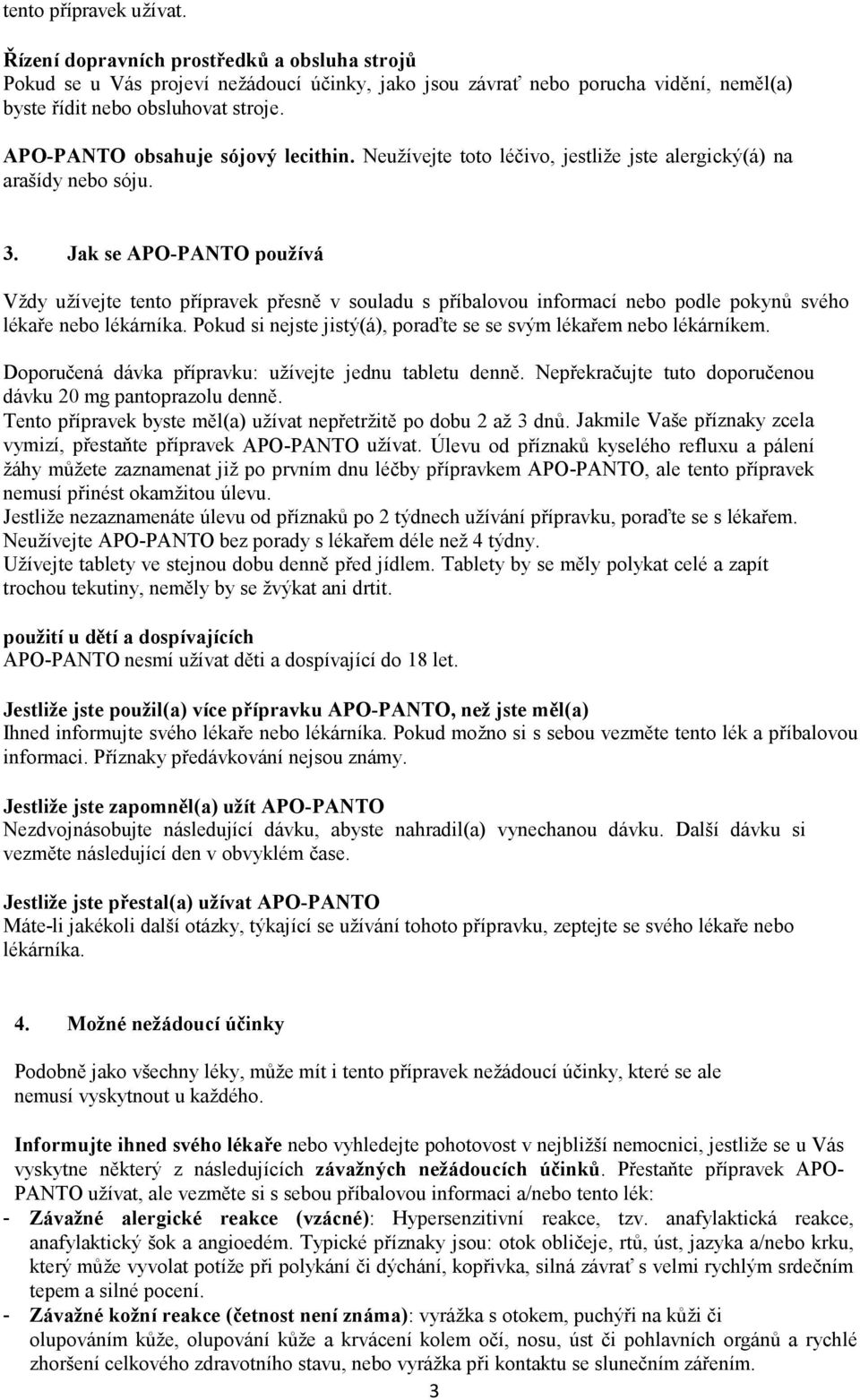 tento přípravek užívat.

Řízení dopravních prostředků a obsluha strojů
Pokud se u Vás projeví nežádoucí účinky, jako jsou závrať nebo porucha vidění, neměl(a) byste řídit nebo obsluhovat stroje.

APO-PANTO obsahuje sójový lecithin. Neužívejte toto léčivo, jestliže jste alergický(á) na arašídy nebo sóju.

3. Jak se APO-PANTO používá

Vždy užívejte tento přípravek přesně v souladu s příbalovou informací nebo podle pokynů svého lékaře nebo lékárníka. Pokud si nejste jistý(á), poraďte se se svým lékařem nebo lékárníkem.

Doporučená dávka přípravku: užívejte jednu tabletu denně. Nepřekračujte tuto doporučenou dávku 20 mg pantoprazolu denně.
Tento přípravek byste měl(a) užívat nepřetržitě po dobu 2 až 3 dnů. Jakmile Vaše příznaky zcela vymizí, přestaňte přípravek APO-PANTO užívat. Úlevu od příznaků kyselého refluxu a pálení žáhy můžete zaznamenat již po prvním dnu léčby přípravkem APO-PANTO, ale tento přípravek nemusí přinést okamžitou úlevu.
Jestliže nezaznamenáte úlevu od příznaků po 2 týdnech užívání přípravku, poraďte se s lékařem.
Neužívejte APO-PANTO bez porady s lékařem déle než 4 týdny.
Užívejte tablety ve stejnou dobu denně před jídlem. Tablety by se měly polykat celé a zapít trochou tekutiny, neměly by se žvýkat ani drtit.

použití u dětí a dospívajících
APO-PANTO nesmí užívat děti a dospívající do 18 let.

Jestliže jste použil(a) více přípravku APO-PANTO, než jste měl(a)
Ihned informujte svého lékaře nebo lékárníka. Pokud možno si s sebou vezměte tento lék a příbalovou informaci. Příznaky předávkování nejsou známy.

Jestliže jste zapomněl(a) užít APO-PANTO
Nezdvojnásobujte následující dávku, abyste nahradil(a) vynechanou dávku. Další dávku si vezměte následující den v obvyklém čase.

Jestliže jste přestal(a) užívat APO-PANTO
Máte-li jakékoli další otázky, týkající se užívání tohoto přípravku, zeptejte se svého lékaře nebo lékárníka.

4. Možné nežádoucí účinky

Podobně jako všechny léky, může mít i tento přípravek nežádoucí účinky, které se ale nemusí vyskytnout u každého.

Informujte ihned svého lékaře nebo vyhledejte pohotovost v nejbližší nemocnici, jestliže se u Vás vyskytne některý z následujících závažných nežádoucích účinků. Přestaňte přípravek APO-PANTO užívat, ale vezměte si s sebou příbalovou informaci a/nebo tento lék:
- Závažné alergické reakce (vzácné): Hypersenzitivní reakce, tzv. anafylaktická reakce, anafylaktický šok a angioedém. Typické příznaky jsou: otok obličeje, rtů, úst, jazyka a/nebo krku, který může vyvolat potíže při polykání či dýchání, kopřivka, silná závrať s velmi rychlým srdečním tepem a silné pocení.
- Závažné kožní reakce (četnost není známa): vyrážka s otokem, puchýři na kůži či olupováním kůže, olupování kůže a krvácení kolem očí, nosu, úst či pohlavních orgánů a rychlé zhoršení celkového zdravotního stavu, nebo vyrážka při kontaktu se slunečním zářením.

3